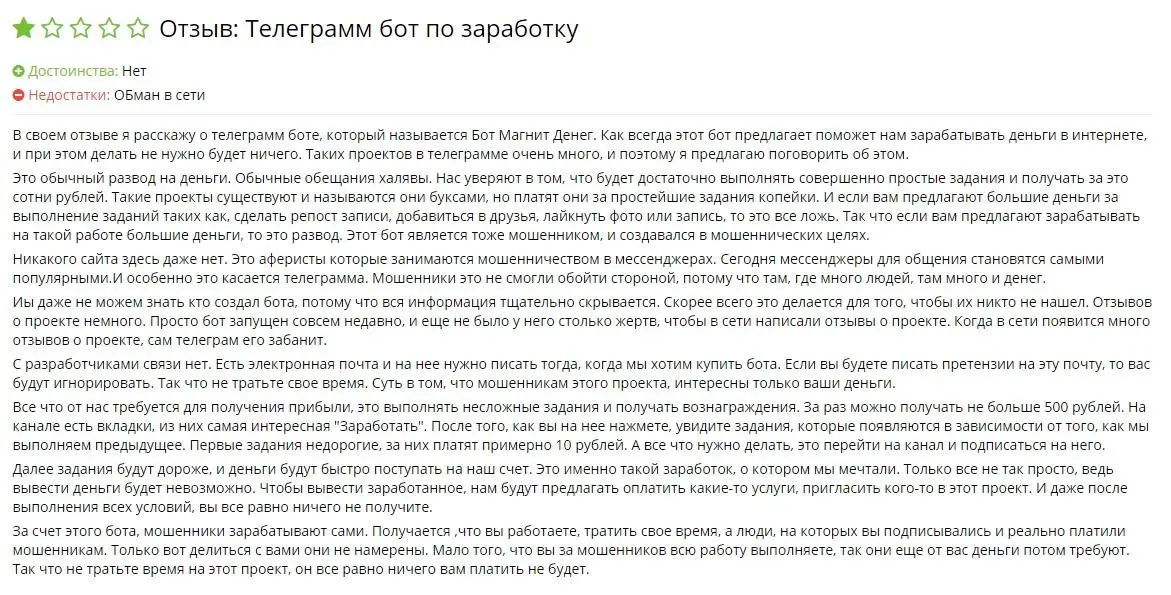 Отзыв: Телеграмм бот по заработку

Достоинства: Нет
Недостатки: ОБман в сети

В своем отзыве я расскажу о телеграмм боте, который называется Бот Магнит Денег. Как всегда этот бот предлагает поможет нам зарабатывать деньги в интернете, и при этом делать не нужно будет ничего. Таких проектов в телеграмме очень много, и поэтому я предлагаю поговорить об этом.

Это обычный развод на деньги. Обычные обещания халявы. Нас уверяют в том, что будет достаточно выполнять совершенно простые задания и получать за это сотни рублей. Такие проекты существуют и называются они буксами, но платят они за простейшие задания копейки. И если вам предлагают большие деньги за выполнение заданий таких как, сделать репост записи, добавиться в друзья, лайкнуть фото или запись, то это все ложь. Так что если вам предлагают зарабатывать на такой работе большие деньги, то это развод. Этот бот является тоже мошенником, и создавался в мошеннических целях.

Никакого сайта здесь даже нет. Это аферисты которые занимаются мошенничеством в мессенджерах. Сегодня мессенджеры для общения становятся самыми популярными.И особенно это касается телеграмма. Мошенники это не смогли обойти стороной, потому что там, где много людей, там много и денег.

Иы даже не можем знать кто создал бота, потому что вся информация тщательно скрывается. Скорее всего это делается для того, чтобы их никто не нашел. Отзывов о проекте немного. Просто бот запущен совсем недавно, и еще не было у него столько жертв, чтобы в сети написали отзывы о проекте. Когда в сети появится много отзывов о проекте, сам телеграм его забанит.

С разработчиками связи нет. Есть электронная почта и на нее нужно писать тогда, когда мы хотим купить бота. Если вы будете писать претензии на эту почту, то вас будут игнорировать. Так что не тратьте свое время. Суть в том, что мошенникам этого проекта, интересны только ваши деньги.

Все что от нас требуется для получения прибыли, это выполнять несложные задания и получать вознаграждения. За раз можно получать не больше 500 рублей. На канале есть вкладки, из них самая интересная "Заработать". После того, как вы на нее нажмете, увидите задания, которые появляются в зависимости от того, как мы выполняем предыдущее. Первые задания недорогие, за них платят примерно 10 рублей. А все что нужно делать, это перейти на канал и подписаться на него.

Далее задания будут дороже, и деньги будут быстро поступать на наш счет. Это именно такой заработок, о котором мы мечтали. Только все не так просто, ведь вывести деньги будет невозможно. Чтобы вывести заработанное, нам будут предлагать оплатить какие-то услуги, пригласить кого-то в этот проект. И даже после выполнения всех условий, вы все равно ничего не получите.

За счет этого бота, мошенники зарабатывают сами. Получается ,что вы работаете, тратить свое время, а люди, на которых вы подписывались и реально платили мошенникам. Только вот делиться с вами они не намерены. Мало того, что вы за мошенников всю работу выполняете, так они еще от вас деньги потом требуют. Так что не тратьте время на этот проект, он все равно ничего вам платить не будет.